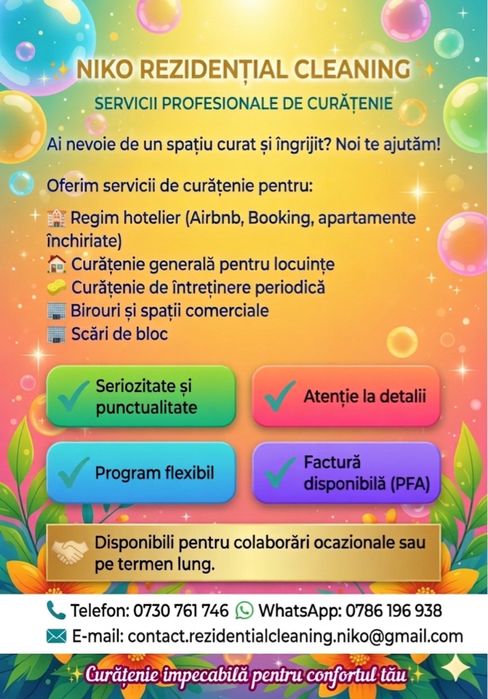 NIKO REZIDENȚIAL CLEANING

SERVICII PROFESIONALE DE CURĂȚENIE

Ai nevoie de un spațiu curat și îngrijit? Noi te ajutăm!

Oferim servicii de curățenie pentru:

Regim hotelier (Airbnb, Booking, apartamente închiriate)
Curățenie generală pentru locuințe
Curățenie de întreținere periodică
Birouri și spații comerciale
Scări de bloc

Seriozitate și punctualitate

Atenție la detalii

Program flexibil

Factură disponibilă (PFA)

Disponibili pentru colaborări ocazionale sau pe termen lung.

Telefon: 0730 761 746 WhatsApp: 0786 196 938
E-mail: contact.rezidentialcleaning.niko@gmail.com

Curățenie impecabilă pentru confortul tău